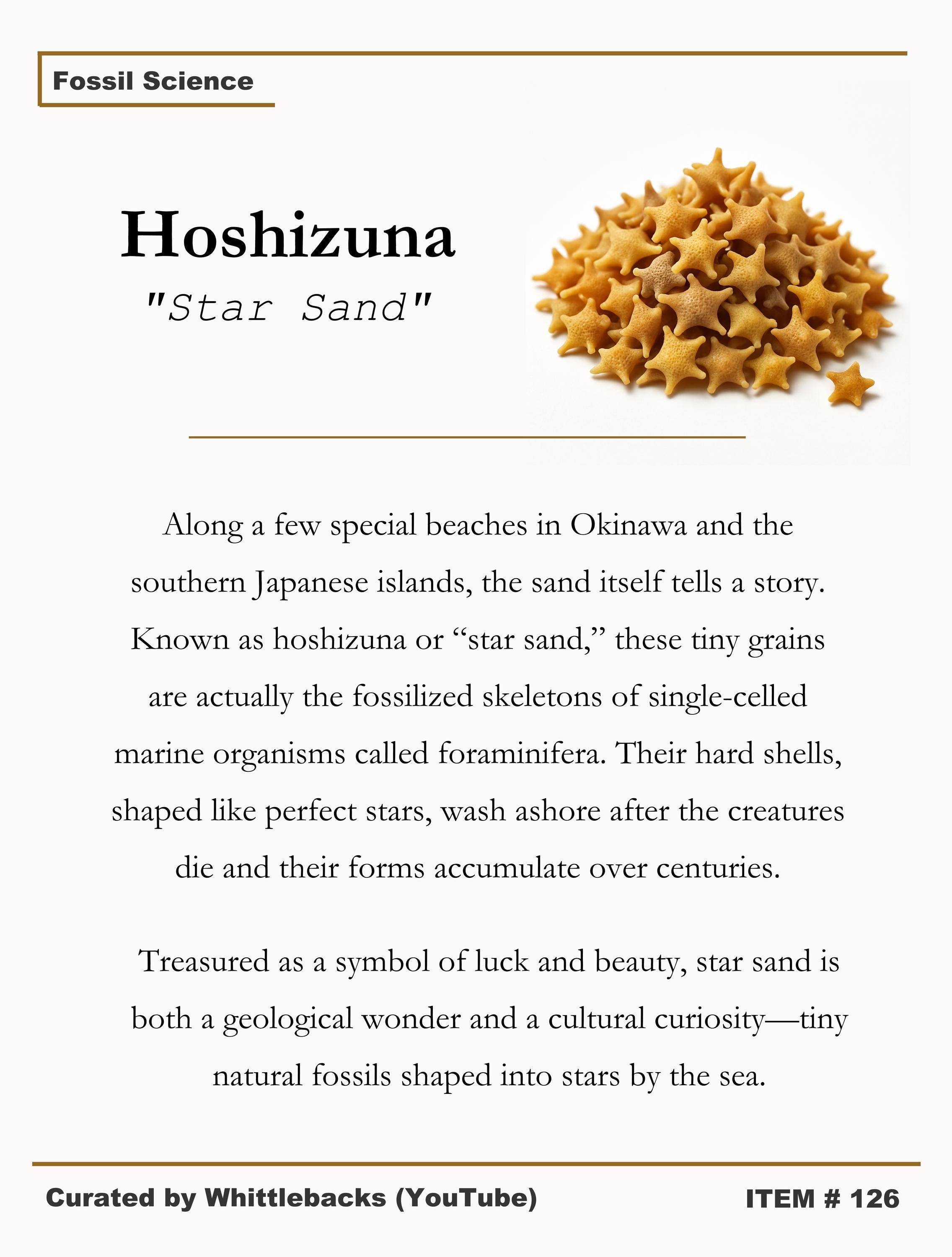 Fossil Science

Hoshizuna

"Star Sand"

Along a few special beaches in Okinawa and the southern Japanese islands, the sand itself tells a story. Known as hoshizuna or "star sand," these tiny grains are actually the fossilized skeletons of single-celled marine organisms called foraminifera. Their hard shells, shaped like perfect stars, wash ashore after the creatures die and their forms accumulate over centuries.

Treasured as a symbol of luck and beauty, star sand is both a geological wonder and a cultural curiosity—tiny natural fossils shaped into stars by the sea.

Curated by Whittlebacks (YouTube)

ITEM # 126